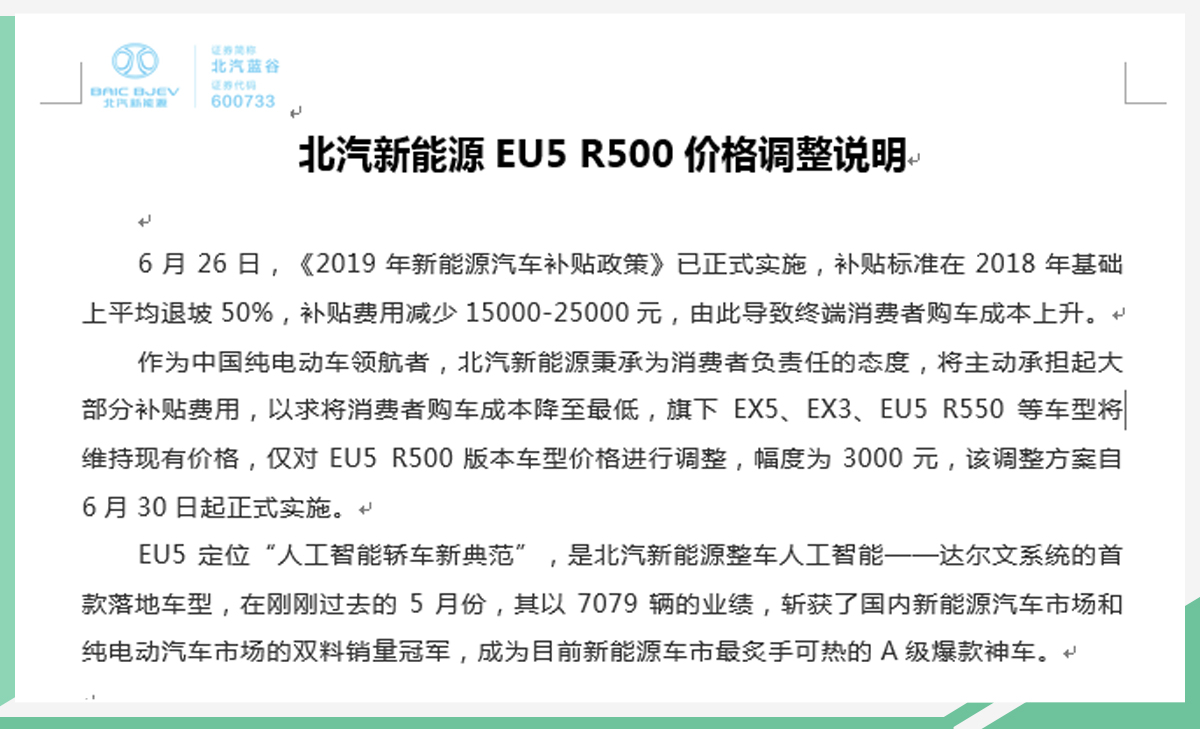 BAIC BJEV
北汽新能源

证券简称
北汽蓝谷
证券代码
600733

北汽新能源 EU5 R500 价格调整说明

6 月 26 日，《2019 年新能源汽车补贴政策》已正式实施，补贴标准在 2018 年基础上平均退坡 50%，补贴费用减少 15000-25000 元，由此导致终端消费者购车成本上升。

作为中国纯电动车领航者，北汽新能源秉承为消费者负责任的态度，将主动承担起大部分补贴费用，以求将消费者购车成本降至最低，旗下 EX5、EX3、EU5 R550 等车型将维持现有价格，仅对 EU5 R500 版本车型价格进行调整，幅度为 3000 元，该调整方案自 6 月 30 日起正式实施。

EU5 定位“人工智能轿车新典范”，是北汽新能源整车人工智能——达尔文系统的首款落地车型，在刚刚过去的 5 月份，其以 7079 辆的业绩，斩获了国内新能源汽车市场和纯电动汽车市场的双料销量冠军，成为目前新能源车市最炙手可热的 A 级爆款神车。